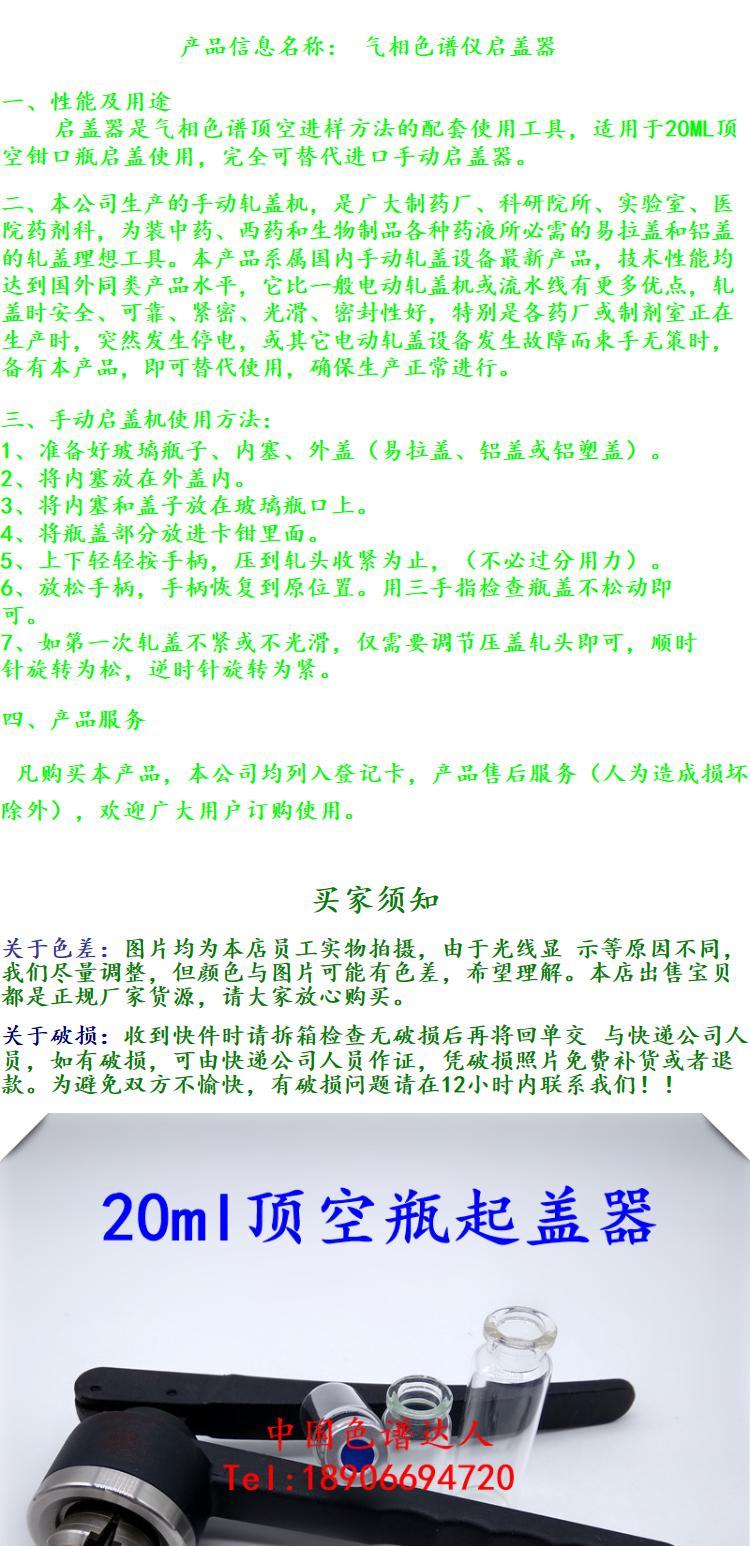 产品信息名称： 气相色谱仪启盖器

一、性能及用途

启盖器是气相色谱顶空进样方法的配套使用工具，适用于20ML顶空钳口瓶启盖使用，完全可替代进口手动启盖器。

二、本公司生产的手动轧盖机，是广大制药厂、科研院所、实验室、医院药剂科，为装中药、西药和生物制品各种药液所必需的易拉盖和铝盖的轧盖理想工具。本产品系属国内手动轧盖设备最新产品，技术性能均达到国外同类产品水平，它比一般电动轧盖机或流水线有更多优点，轧盖时安全、可靠、紧密、光滑、密封性好，特别是各药厂或制剂室正在生产时，突然发生停电，或其它电动轧盖设备发生故障而束手无策时，备有本产品，即可替代使用，确保生产正常进行。

三、手动启盖机使用方法：
1、准备好玻璃瓶子、内塞、外盖（易拉盖、铝盖或铝塑盖）。
2、将内塞放在外盖内。
3、将内塞和盖子放在玻璃瓶口上。
4、将瓶盖部分放进卡钳里面。
5、上下轻轻按手柄，压到轧头收紧为止，（不必过分用力）。
6、放松手柄，手柄恢复到原位置。用三手指检查瓶盖不松动即可。
7、如第一次轧盖不紧或不光滑，仅需要调节压盖轧头即可，顺时针旋转为松，逆时针旋转为紧。

四、产品服务

凡购买本产品，本公司均列入登记卡，产品售后服务（人为造成损坏除外），欢迎广大用户订购使用。

买家须知

关于色差：图片均为本店员工实物拍摄，由于光线显 示等原因不同，我们尽量调整，但颜色与图片可能有色差，希望理解。本店出售宝贝都是正规厂家货源，请大家放心购买。

关于破损：收到快件时请拆箱检查无破损后再将回单交 与快递公司人员，如有破损，可由快递公司人员作证，凭破损照片免费补货或者退款。为避免双方不愉快，有破损问题请在12小时内联系我们！！

20ml顶空瓶起盖器

中国色谱达人
Tel:18906694720